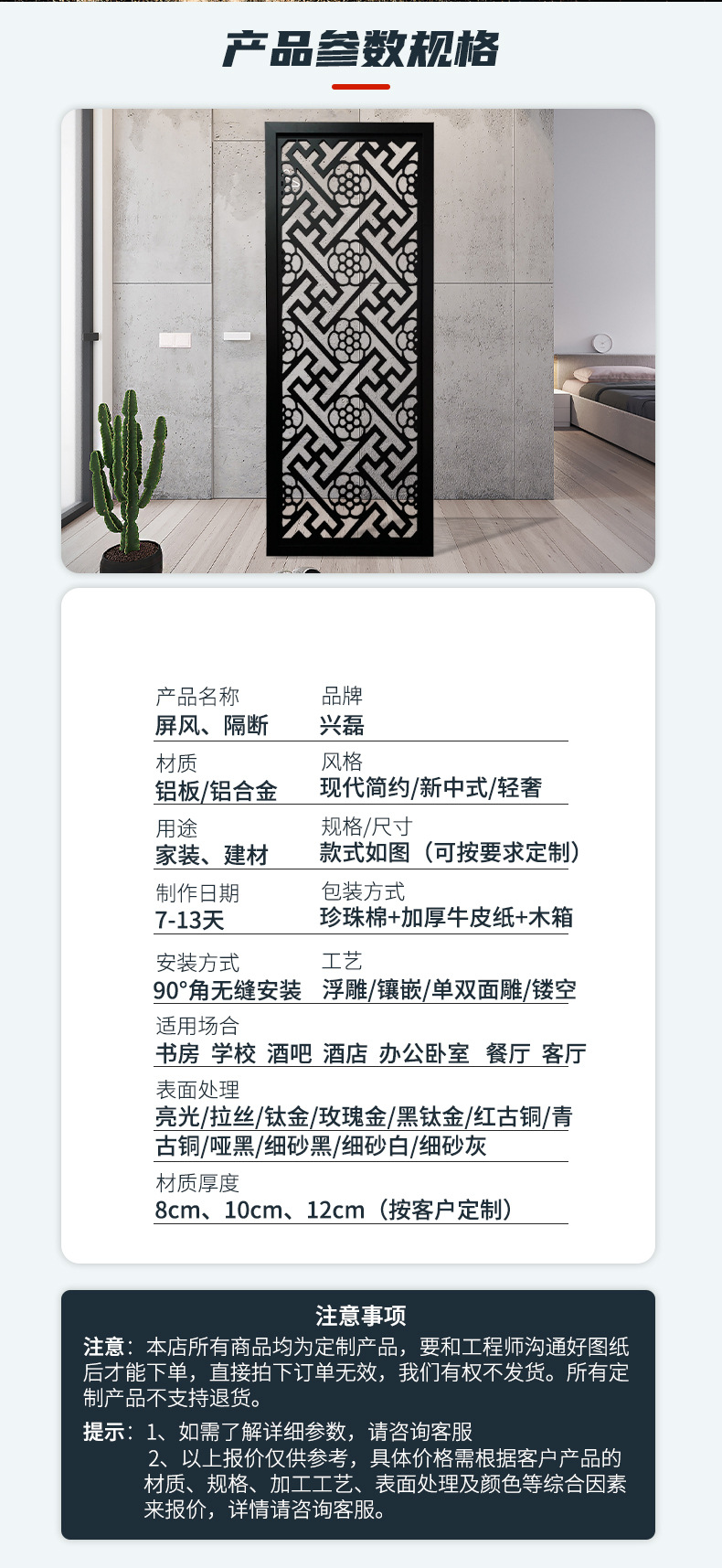 产品参数规格

产品名称
屏风、隔断

品牌
兴磊

材质
铝板/铝合金

风格
现代简约/新中式/轻奢

用途
家装、建材

规格/尺寸
款式如图（可按要求定制）

制作日期
7-13天

包装方式
珍珠棉+加厚牛皮纸+木箱

安装方式
90°角无缝安装

工艺
浮雕/镶嵌/单双面雕/镂空

适用场合
书房 学校 酒吧 酒店 办公卧室 餐厅 客厅

表面处理
亮光/拉丝/钛金/玫瑰金/黑钛金/红古铜/青古铜/哑黑/细砂黑/细砂白/细砂灰

材质厚度
8cm、10cm、12cm（按客户定制）

注意事项

注意：本店所有商品均为定制产品，要和工程师沟通好图纸后才能下单，直接拍下订单无效，我们有权不发货。所有定制产品不支持退货。

提示：1、如需了解详细参数，请咨询客服
2、以上报价仅供参考，具体价格需根据客户产品的材质、规格、加工工艺、表面处理及颜色等综合因素来报价，详情请咨询客服。